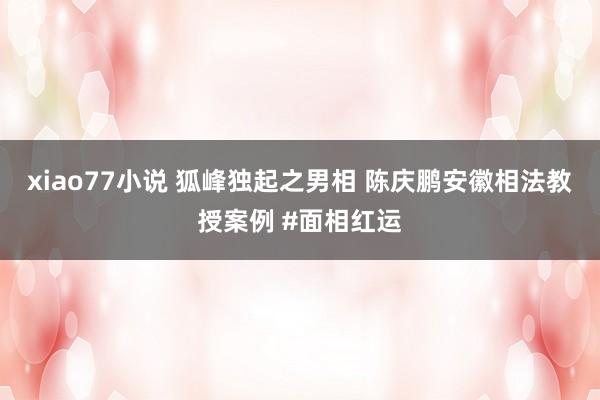 xiao77小说 狐峰独起之男相 陈庆鹏安徽相法教授案例 #面相红运